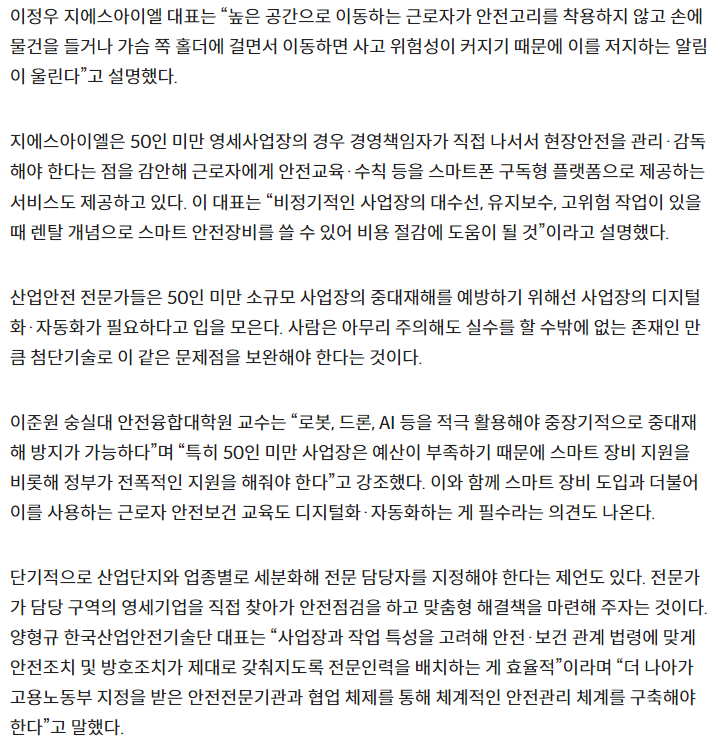 이정우 지에스아이엘 대표는 “높은 공간으로 이동하는 근로자가 안전고리를 착용하지 않고 손에 물건을 들거나 가슴 쪽 홀더에 걸면서 이동하면 사고 위험성이 커지기 때문에 이를 저지하는 알림이 울린다”고 설명했다.

지에스아이엘은 50인 미만 영세사업장의 경우 경영책임자가 직접 나서서 현장안전을 관리·감독해야 한다는 점을 감안해 근로자에게 안전교육·수칙 등을 스마트폰 구독형 플랫폼으로 제공하는 서비스도 제공하고 있다. 이 대표는 “비정기적인 사업장의 대수선, 유지보수, 고위험 작업이 있을 때 렌탈 개념으로 스마트 안전장비를 쓸 수 있어 비용 절감에 도움이 될 것”이라고 설명했다.

산업안전 전문가들은 50인 미만 소규모 사업장의 중대재해를 예방하기 위해선 사업장의 디지털화·자동화가 필요하다고 입을 모은다. 사람은 아무리 주의해도 실수를 할 수밖에 없는 존재인 만큼 첨단기술로 이 같은 문제점을 보완해야 한다는 것이다.

이준원 숭실대 안전융합대학원 교수는 “로봇, 드론, AI 등을 적극 활용해야 중장기적으로 중대재해 방지가 가능하다”며 “특히 50인 미만 사업장은 예산이 부족하기 때문에 스마트 장비 지원을 비롯해 정부가 전폭적인 지원을 해줘야 한다”고 강조했다. 이와 함께 스마트 장비 도입과 더불어 이를 사용하는 근로자 안전보건 교육도 디지털화·자동화하는 게 필수라는 의견도 나온다.

단기적으로 산업단지와 업종별로 세분화해 전문 담당자를 지정해야 한다는 제언도 있다. 전문가가 담당 구역의 영세기업을 직접 찾아가 안전점검을 하고 맞춤형 해결책을 마련해 주자는 것이다. 양형규 한국산업안전기술단 대표는 “사업장과 작업 특성을 고려해 안전·보건 관계 법령에 맞게 안전조치 및 방호조치가 제대로 갖춰지도록 전문인력을 배치하는 게 효율적”이라며 “더 나아가 고용노동부 지정을 받은 안전전문기관과 협업 체제를 통해 체계적인 안전관리 체계를 구축해야 한다”고 말했다.